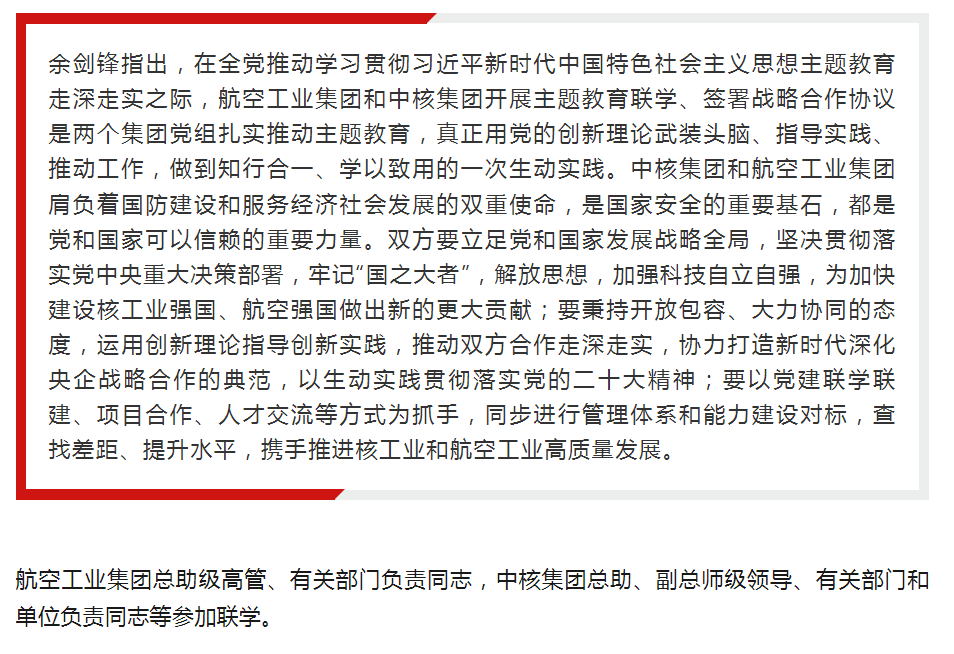 余剑锋指出，在全党推动学习贯彻习近平新时代中国特色社会主义思想主题教育走深走实之际，航空工业集团和中核集团开展主题教育联学、签署战略合作协议是两个集团党组扎实推动主题教育，真正用党的创新理论武装头脑、指导实践、推动工作，做到知行合一、学以致用的一次生动实践。中核集团和航空工业集团肩负着国防建设和服务经济社会发展的双重使命，是国家安全的重要基石，都是党和国家可以信赖的重要力量。双方要立足党和国家发展战略全局，坚决贯彻落实党中央重大决策部署，牢记“国之大者”，解放思想，加强科技自立自强，为加快建设核工业强国、航空强国做出新的更大贡献；要秉持开放包容、大力协同的态度，运用创新理论指导创新实践，推动双方合作走深走实，协力打造新时代深化央企战略合作的典范，以生动实践贯彻落实党的二十大精神；要以党建联学联建、项目合作、人才交流等方式为抓手，同步进行管理体系和能力建设对标，查找差距、提升水平，携手推进核工业和航空工业高质量发展。

航空工业集团总助级高管、有关部门负责同志，中核集团总助、副总师级领导、有关部门和单位负责同志等参加联学。